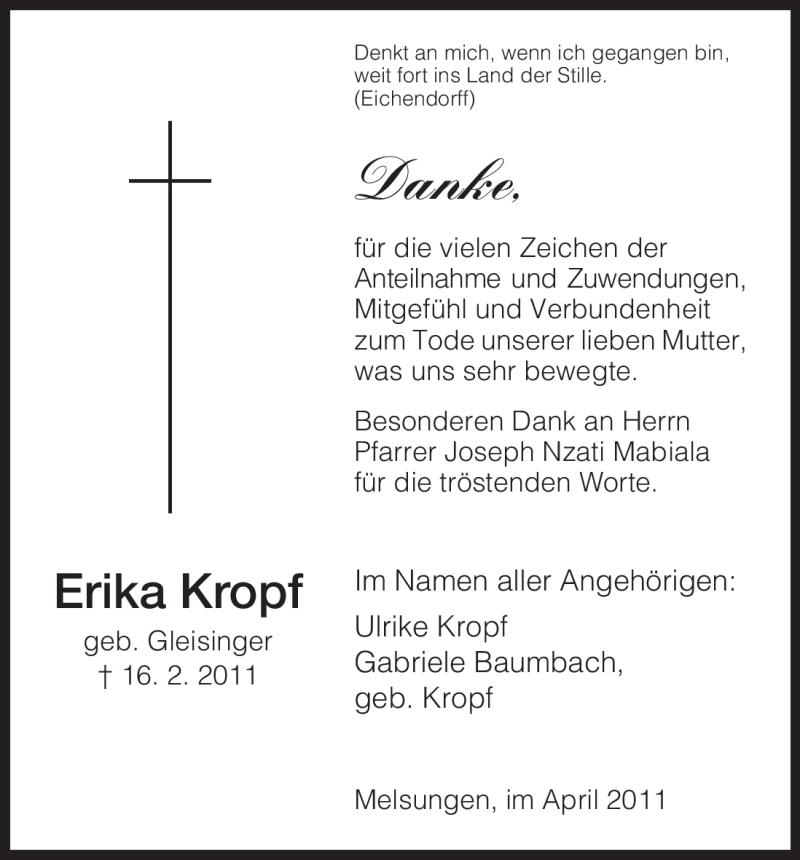 Denkt an mich, wenn ich gegangen bin, weit fort ins Land der Stille. (Eichendorff)

Danke,

für die vielen Zeichen der Anteilnahme und Zuwendungen, Mitgefühl und Verbundenheit zum Tode unserer lieben Mutter, was uns sehr bewegte.

Besonderen Dank an Herrn Pfarrer Joseph Nzati Mabiala für die tröstenden Worte.

Erika Kropf
geb. Gleisinger
† 16. 2. 2011

Im Namen aller Angehörigen:
Ulrike Kropf
Gabriele Baumbach, geb. Kropf

Melsungen, im April 2011